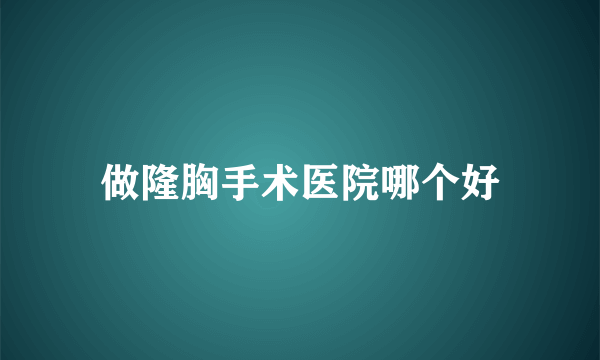 做隆胸手术医院哪个好